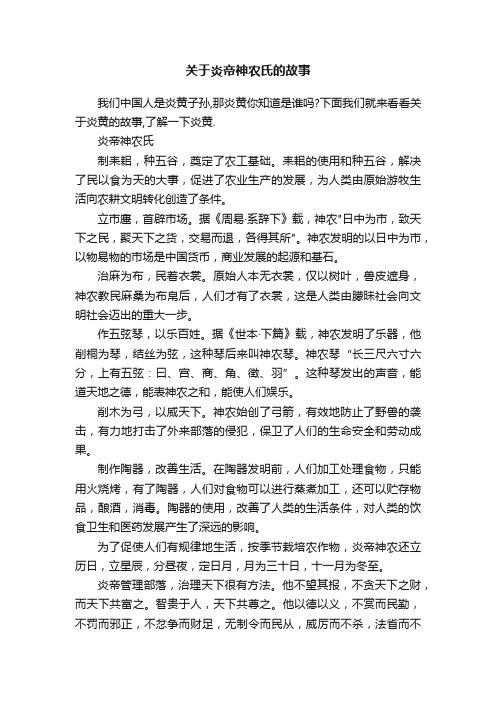 关于炎帝神农氏的故事

我们中国人是炎黄子孙,那炎黄你知道是谁吗?下面我们就来看看关于炎黄的故事,了解一下炎黄.

炎帝神农氏

制耒耜，种五谷，奠定了农工基础。耒耜的使用和种五谷，解决了民以食为天的大事，促进了农业生产的发展，为人类由原始游牧生活向农耕文明转化创造了条件。

立市廛，首辟市场。据《周易·系辞下》载，神农"日中为市，致天下之民，聚天下之货，交易而退，各得其所"。神农发明的以日中为市，以物易物的市场是中国货币，商业发展的起源和基石。

治麻为布，民着衣裳。原始人本无衣裳，仅以树叶，兽皮遮身，神农教民麻桑为布帛后，人们才有了衣裳，这是人类由朦昧社会向文明社会迈出的重大一步。

作五弦琴，以乐百姓。据《世本·下篇》载，神农发明了乐器，他削桐为琴，结丝为弦，这种琴后来叫神农琴。神农琴“长三尺六寸六分，上有五弦：曰、宫、商、角、徵、羽”。这种琴发出的声音，能道天地之德，能表神农之和，能使人们娱乐。

削木为弓，以威天下。神农始创了弓箭，有效地防止了野兽的袭击，有力地打击了外来部落的侵犯，保卫了人们的生命安全和劳动成果。

制作陶器，改善生活。在陶器发明前，人们加工处理食物，只能用火烧烤，有了陶器，人们对食物可以进行蒸煮加工，还可以贮存物品，酿酒，消毒。陶器的使用，改善了人类的生活条件，对人类的饮食卫生和医药发展产生了深远的影响。

为了促使人们有规律地生活，按季节栽培农作物，炎帝神农还立历日，立星辰，分昼夜，定日月，月为三十日，十一月为冬至。

炎帝管理部落，治理天下很有方法。他不望其报，不贪天下之财，而天下共富之。智贵于人，天下共尊之。他以德以义，不赏而民勤，不罚而邪正，不忿争而财足，无制令而民从，威厉而不杀，法省而不